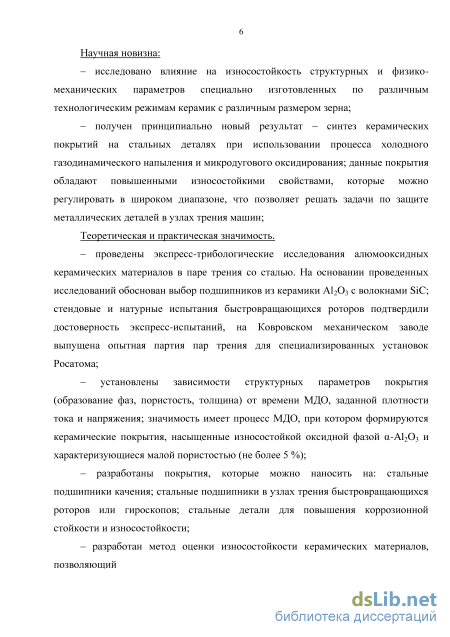 6

Научная новизна:

– исследовано влияние на износостойкость структурных и физико-механических параметров специально изготовленных по различным технологическим режимам керамик с различным размером зерна;

– получен принципиально новый результат – синтез керамических покрытий на стальных деталях при использовании процесса холодного газодинамического напыления и микродугового оксидирования; данные покрытия обладают повышенными износостойкими свойствами, которые можно регулировать в широком диапазоне, что позволяет решать задачи по защите металлических деталей в узлах трения машин;

Теоретическая и практическая значимость.

– проведены экспресс-трибологические исследования алюмооксидных керамических материалов в паре трения со сталью. На основании проведенных исследований обоснован выбор подшипников из керамики $Al_2O_3$ с волокнами SiC; стендовые и натурные испытания быстровращающихся роторов подтвердили достоверность экспресс-испытаний, на Ковровском механическом заводе выпущена опытная партия пар трения для специализированных установок Росатома;

– установлены зависимости структурных параметров покрытия (образование фаз, пористость, толщина) от времени МДО, заданной плотности тока и напряжения; значимость имеет процесс МДО, при котором формируются керамические покрытия, насыщенные износостойкой оксидной фазой $\alpha$-$Al_2O_3$ и характеризующиеся малой пористостью (не более 5 %);

– разработаны покрытия, которые можно наносить на: стальные подшипники качения; стальные подшипники в узлах трения быстровращающихся роторов или гироскопов; стальные детали для повышения коррозионной стойкости и износостойкости;

– разработан метод оценки износостойкости керамических материалов, позволяющий

dsLib.net
библиотека диссертаций